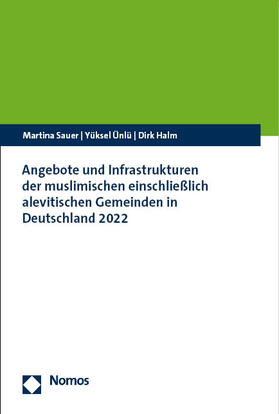 Martina Sauer | Yüksel Ünlü | Dirk Halm

Angebote und Infrastrukturen der muslimischen einschließlich alevitischen Gemeinden in Deutschland 2022

Nomos